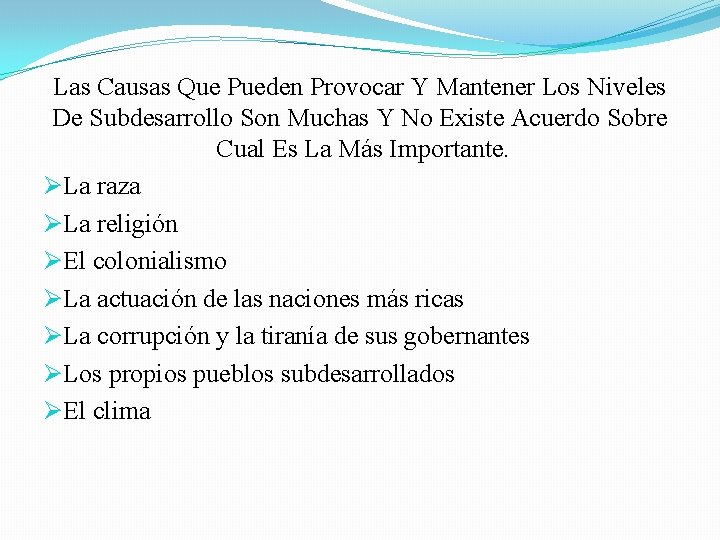 Las Causas Que Pueden Provocar Y Mantener Los Niveles De Subdesarrollo Son Muchas Y No Existe Acuerdo Sobre Cual Es La Más Importante.

➢La raza
➢La religión
➢El colonialismo
➢La actuación de las naciones más ricas
➢La corrupción y la tiranía de sus gobernantes
➢Los propios pueblos subdesarrollados
➢El clima